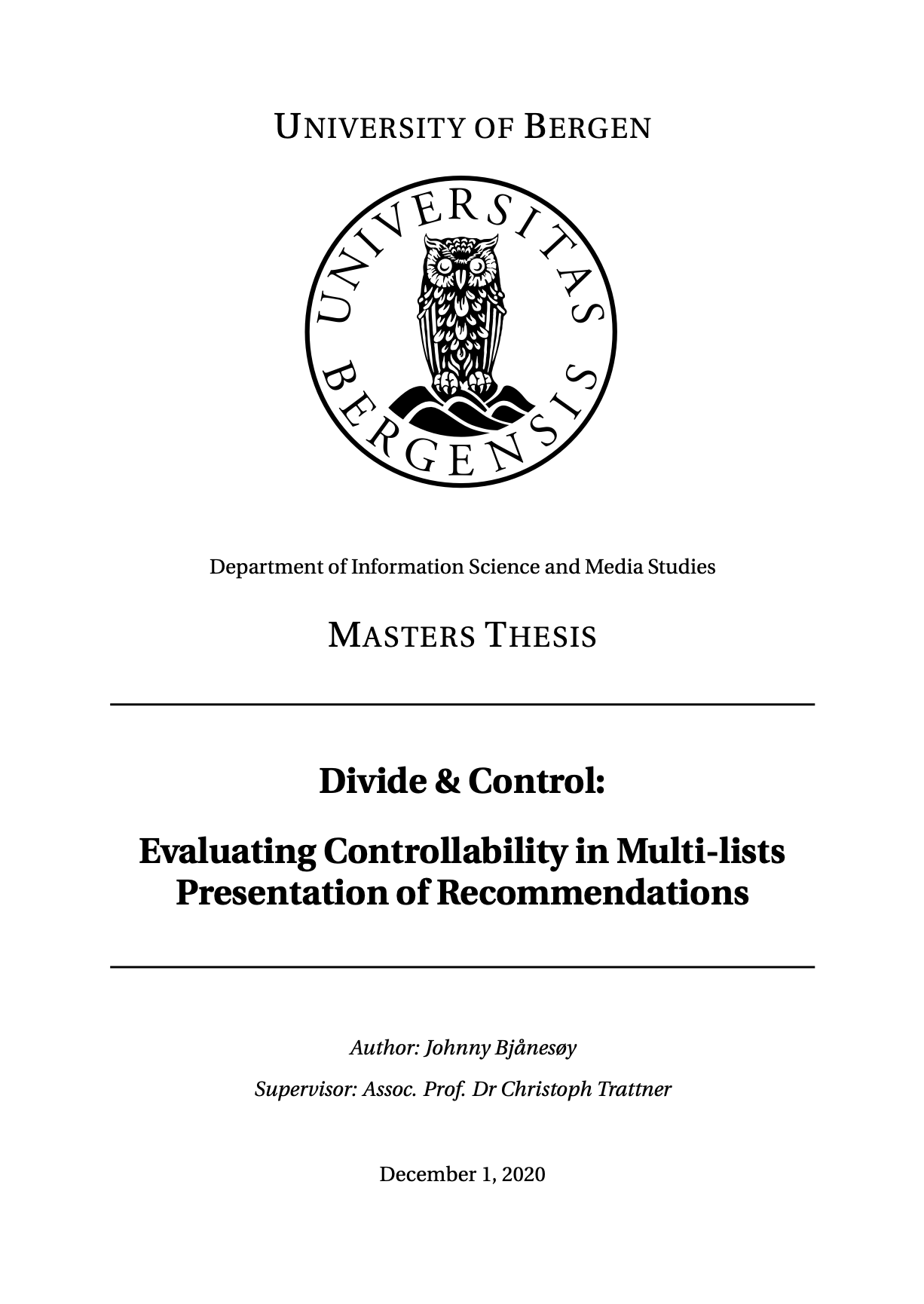 UNIVERSITY OF BERGEN

UNIVERSITAS BERGENSIS

Department of Information Science and Media Studies

MASTERS THESIS

Divide & Control:

Evaluating Controllability in Multi-lists Presentation of Recommendations

Author: Johnny Bjånesøy

Supervisor: Assoc. Prof. Dr Christoph Trattner

December 1, 2020